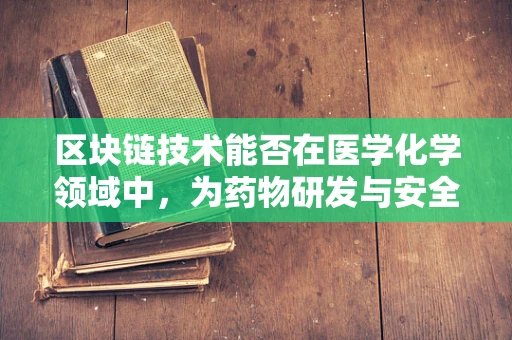 区块链技术能否在医学化学领域中，为药物研发与安全